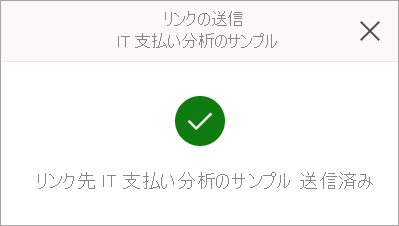 リンクの送信
IT 支払い分析のサンプル

リンク先 IT 支払い分析のサンプル 送信済み